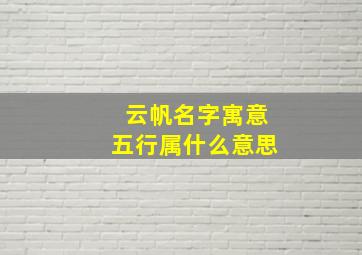 云帆名字寓意
五行属什么意思